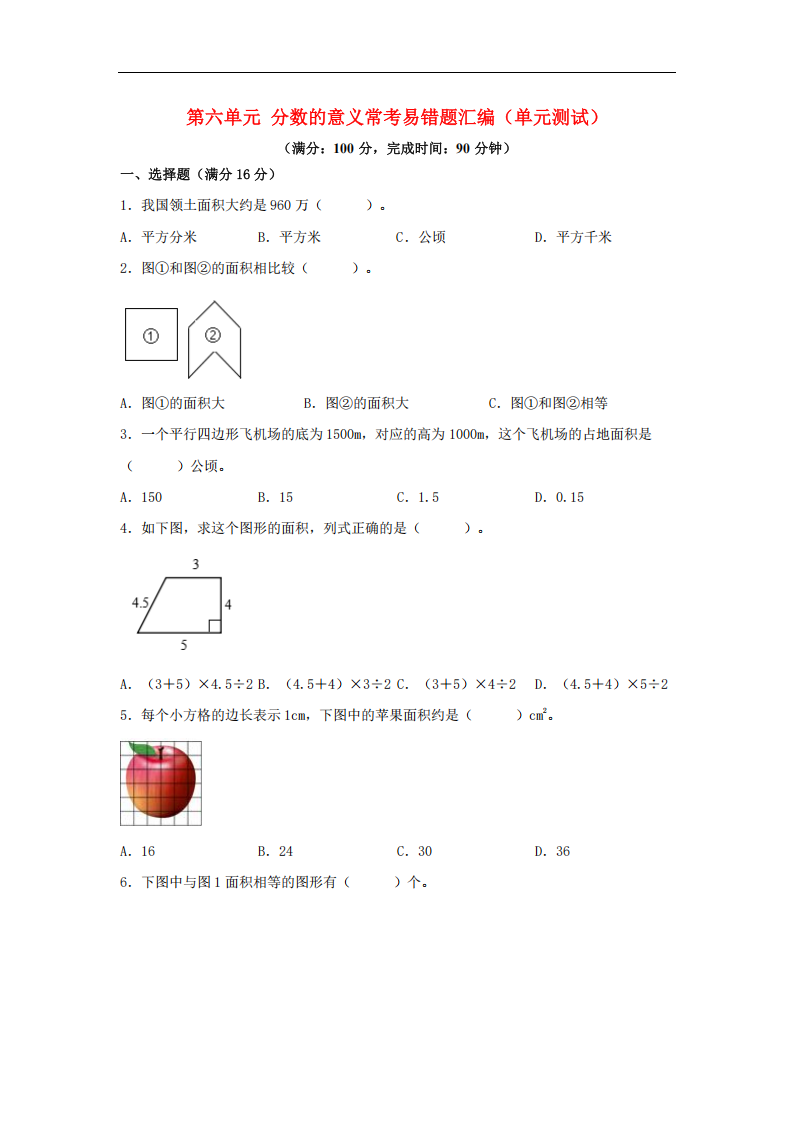 第六单元 分数的意义常考易错题汇编（单元测试）

（满分：100 分，完成时间：90 分钟）

一、选择题（满分 16 分）

1．我国领土面积大约是 960 万（　　）。

A．平方分米　　B．平方米　　C．公顷　　D．平方千米

2．图①和图②的面积相比较（　　）。

①　②

A．图①的面积大　　B．图②的面积大　　C．图①和图②相等

3．一个平行四边形飞机场的底为 1500m，对应的高为 1000m，这个飞机场的占地面积是（　　）公顷。

A．150　　B．15　　C．1.5　　D．0.15

4．如下图，求这个图形的面积，列式正确的是（　　）。

3
4.5
4
5

A．（3＋5）×4.5÷2　B．（4.5＋4）×3÷2　C．（3＋5）×4÷2　D．（4.5＋4）×5÷2

5．每个小方格的边长表示 1cm，下图中的苹果面积约是（　　）$cm^2$。

A．16　　B．24　　C．30　　D．36

6．下图中与图 1 面积相等的图形有（　　）个。